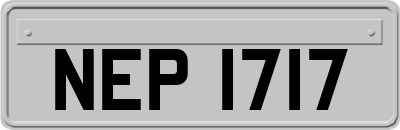 NEP 1717